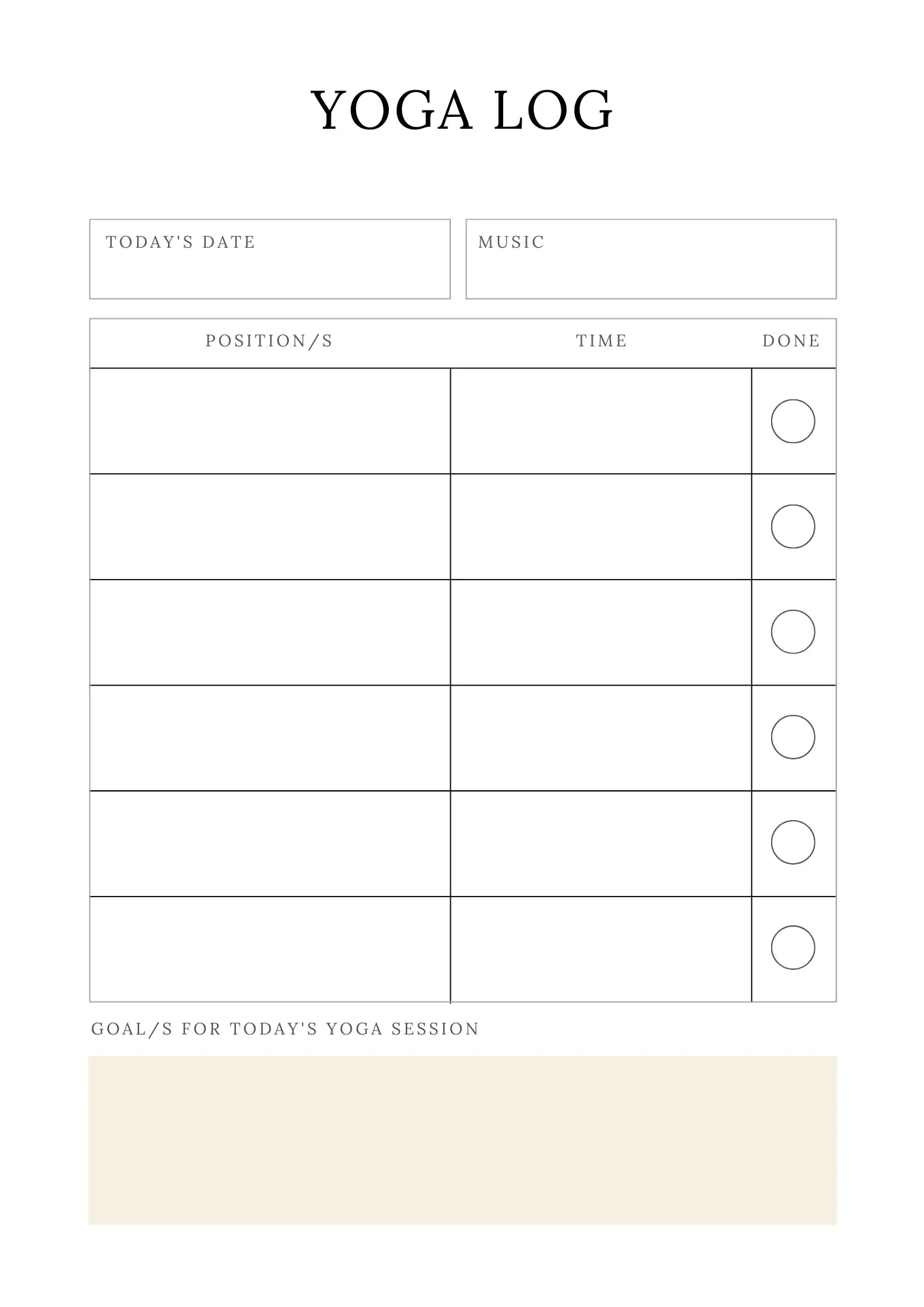 YOGA LOG

TODAY'S DATE

MUSIC

| POSITION/S | TIME | DONE |
|---|---|---|
| | | |
| | | |
| | | |
| | | |
| | | |
| | | |

GOAL/S FOR TODAY'S YOGA SESSION